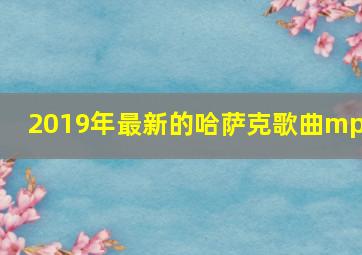 2019年最新的哈萨克歌曲mp